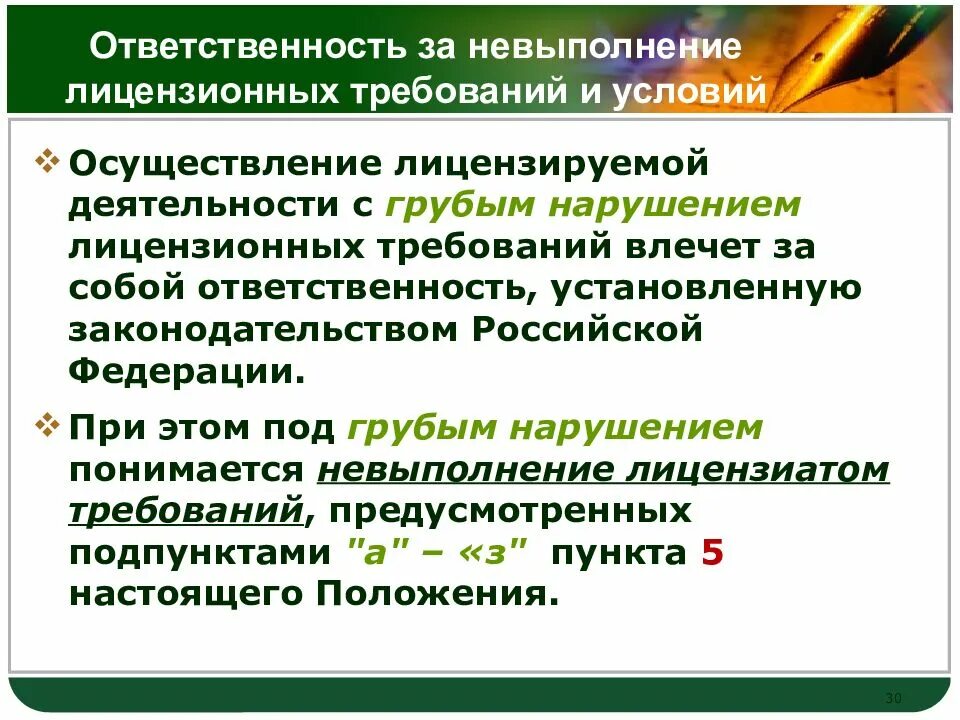 Ответственность за невыполнение лицензионных требований и условий

❖ Осуществление лицензируемой деятельности с грубым нарушением лицензионных требований влечет за собой ответственность, установленную законодательством Российской Федерации.

❖ При этом под грубым нарушением понимается невыполнение лицензиатом требований, предусмотренных подпунктами "а" – «з» пункта 5 настоящего Положения.

30